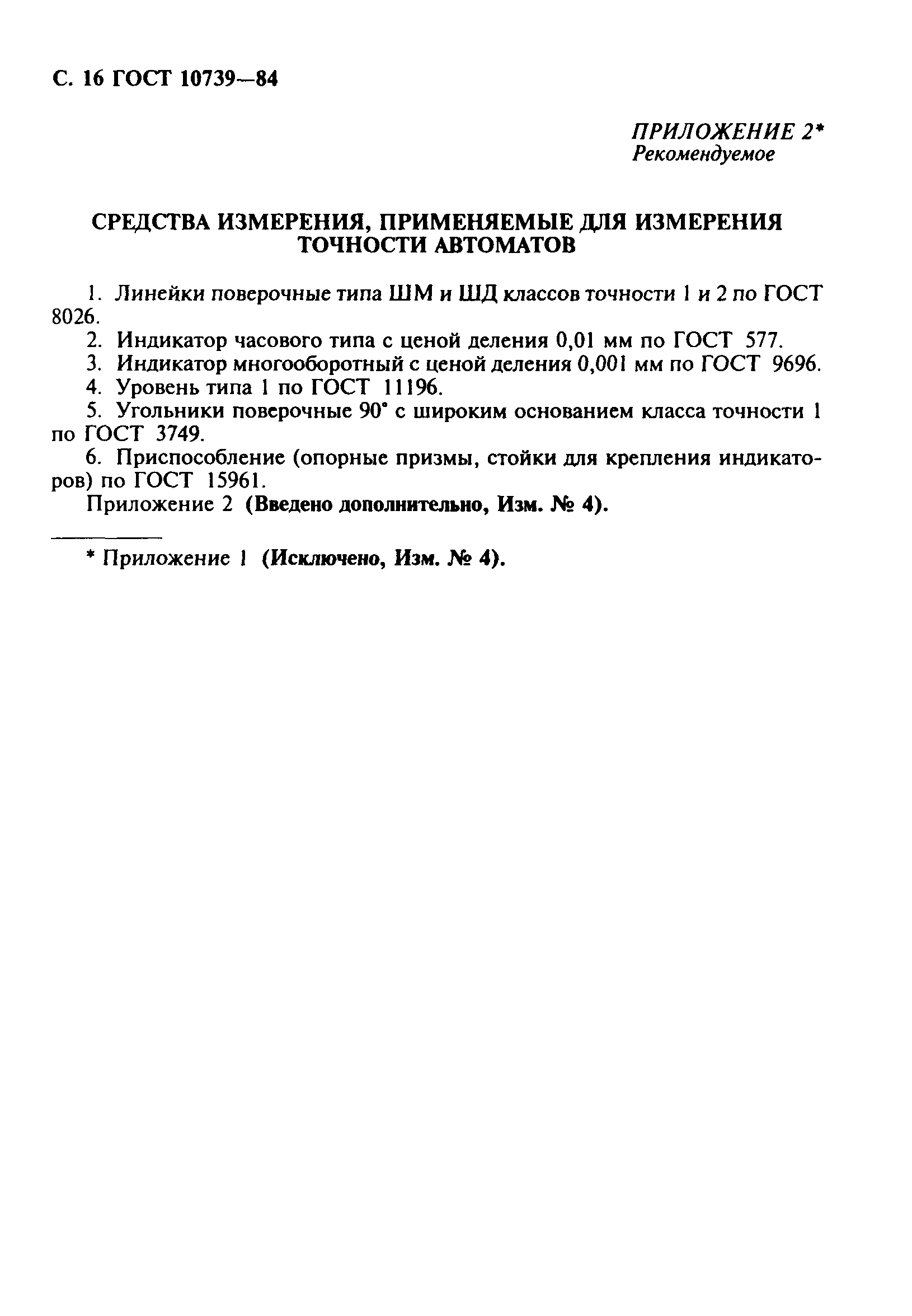 С. 16 ГОСТ 10739—84

ПРИЛОЖЕНИЕ 2*
Рекомендуемое

СРЕДСТВА ИЗМЕРЕНИЯ, ПРИМЕНЯЕМЫЕ ДЛЯ ИЗМЕРЕНИЯ ТОЧНОСТИ АВТОМАТОВ

1. Линейки поверочные типа ШМ и ШД классов точности 1 и 2 по ГОСТ 8026.
2. Индикатор часового типа с ценой деления 0,01 мм по ГОСТ 577.
3. Индикатор многооборотный с ценой деления 0,001 мм по ГОСТ 9696.
4. Уровень типа 1 по ГОСТ 11196.
5. Угольники поверочные 90° с широким основанием класса точности 1 по ГОСТ 3749.
6. Приспособление (опорные призмы, стойки для крепления индикаторов) по ГОСТ 15961.
Приложение 2 (Введено дополнительно, Изм. № 4).

* Приложение 1 (Исключено, Изм. № 4).